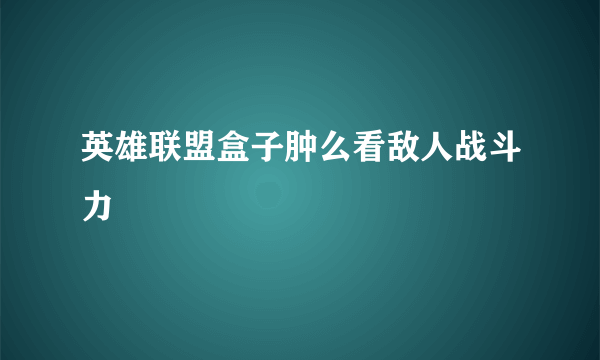 英雄联盟盒子肿么看敌人战斗力